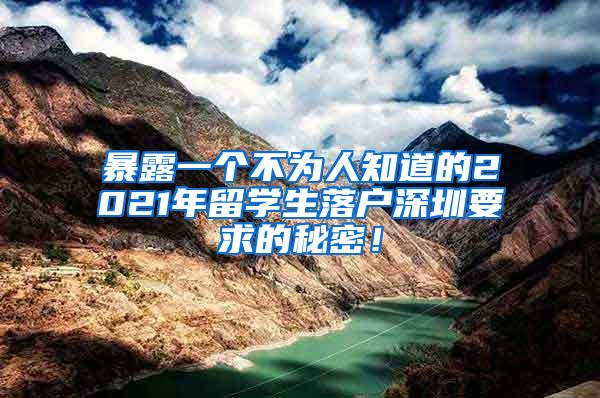 暴露一个不为人知道的2021年留学生落户深圳要求的秘密！